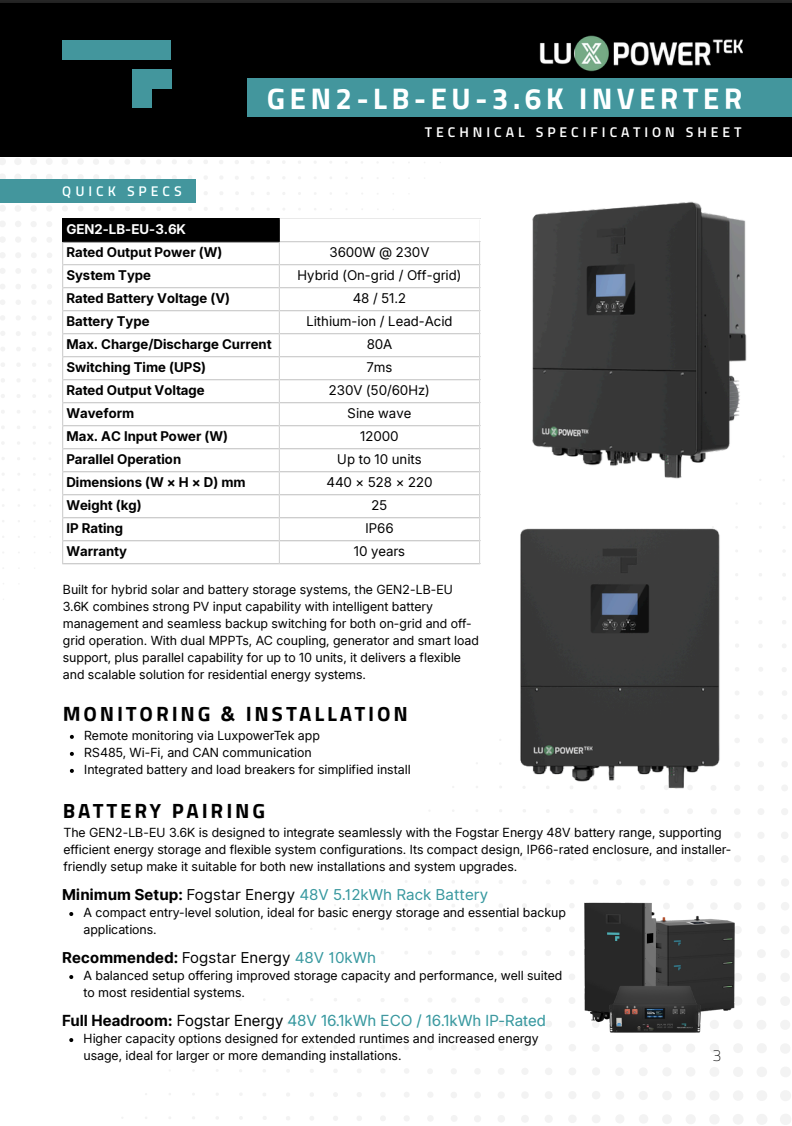 LUXPOWERTEK

GEN2-LB-EU-3.6K INVERTER

TECHNICAL SPECIFICATION SHEET

QUICK SPECS

| GEN2-LB-EU-3.6K | |
|---|---|
| Rated Output Power (W) | 3600W @ 230V |
| System Type | Hybrid (On-grid / Off-grid) |
| Rated Battery Voltage (V) | 48 / 51.2 |
| Battery Type | Lithium-ion / Lead-Acid |
| Max. Charge/Discharge Current | 80A |
| Switching Time (UPS) | 7ms |
| Rated Output Voltage | 230V (50/60Hz) |
| Waveform | Sine wave |
| Max. AC Input Power (W) | 12000 |
| Parallel Operation | Up to 10 units |
| Dimensions (W × H × D) mm | 440 × 528 × 220 |
| Weight (kg) | 25 |
| IP Rating | IP66 |
| Warranty | 10 years |

LUXPOWERTEK

LUXPOWERTEK

Built for hybrid solar and battery storage systems, the GEN2-LB-EU 3.6K combines strong PV input capability with intelligent battery management and seamless backup switching for both on-grid and off-grid operation. With dual MPPTs, AC coupling, generator and smart load support, plus parallel capability for up to 10 units, it delivers a flexible and scalable solution for residential energy systems.

MONITORING & INSTALLATION
• Remote monitoring via LuxpowerTek app
• RS485, Wi-Fi, and CAN communication
• Integrated battery and load breakers for simplified install

BATTERY PAIRING
The GEN2-LB-EU 3.6K is designed to integrate seamlessly with the Fogstar Energy 48V battery range, supporting efficient energy storage and flexible system configurations. Its compact design, IP66-rated enclosure, and installer-friendly setup make it suitable for both new installations and system upgrades.

Minimum Setup: Fogstar Energy 48V 5.12kWh Rack Battery
• A compact entry-level solution, ideal for basic energy storage and essential backup applications.

Recommended: Fogstar Energy 48V 10kWh
• A balanced setup offering improved storage capacity and performance, well suited to most residential systems.

Full Headroom: Fogstar Energy 48V 16.1kWh ECO / 16.1kWh IP-Rated
• Higher capacity options designed for extended runtimes and increased energy usage, ideal for larger or more demanding installations.

3